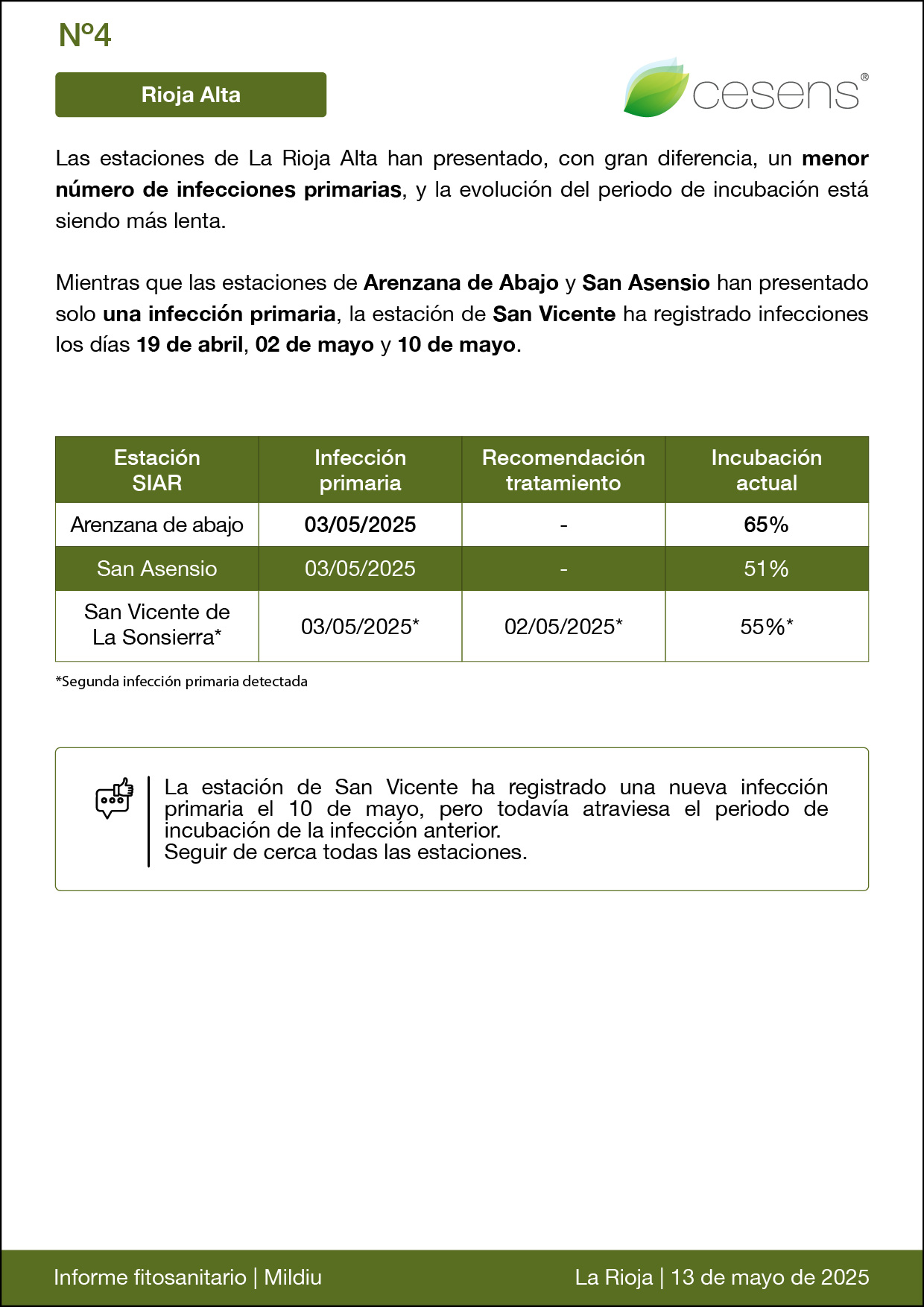 Nº4

Rioja Alta

cesens®

Las estaciones de La Rioja Alta han presentado, con gran diferencia, un menor número de infecciones primarias, y la evolución del periodo de incubación está siendo más lenta.

Mientras que las estaciones de Arenzana de Abajo y San Asensio han presentado solo una infección primaria, la estación de San Vicente ha registrado infecciones los días 19 de abril, 02 de mayo y 10 de mayo.

| Estación SIAR | Infección primaria | Recomendación tratamiento | Incubación actual |
|---|---|---|---|
| Arenzana de abajo | 03/05/2025 | - | 65% |
| San Asensio | 03/05/2025 | - | 51% |
| San Vicente de La Sonsierra* | 03/05/2025* | 02/05/2025* | 55%* |

*Segunda infección primaria detectada

La estación de San Vicente ha registrado una nueva infección primaria el 10 de mayo, pero todavía atraviesa el periodo de incubación de la infección anterior.
Seguir de cerca todas las estaciones.

Informe fitosanitario | Mildiu

La Rioja | 13 de mayo de 2025